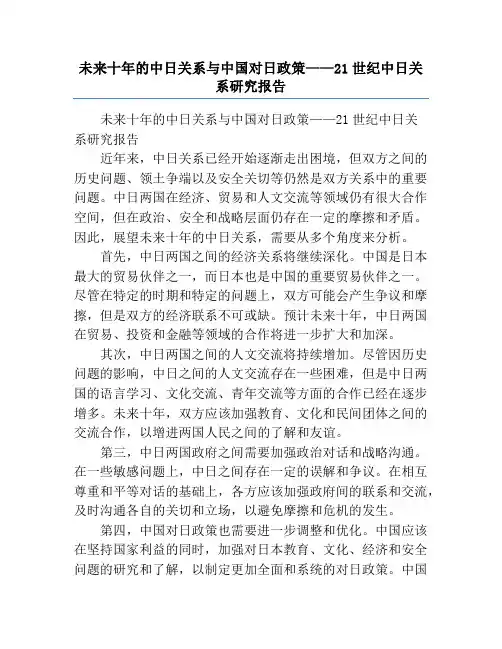 未来十年的中日关系与中国对日政策——21 世纪中日关系研究报告

未来十年的中日关系与中国对日政策——21 世纪中日关系研究报告

近年来，中日关系已经开始逐渐走出困境，但双方之间的历史问题、领土争端以及安全关切等仍然是双方关系中的重要问题。中日两国在经济、贸易和人文交流等领域仍有很大合作空间，但在政治、安全和战略层面仍存在一定的摩擦和矛盾。因此，展望未来十年的中日关系，需要从多个角度来分析。

首先，中日两国之间的经济关系将继续深化。中国是日本最大的贸易伙伴之一，而日本也是中国的重要贸易伙伴之一。尽管在特定的时期和特定的问题上，双方可能会产生争议和摩擦，但是双方的经济联系不可或缺。预计未来十年，中日两国在贸易、投资和金融等领域的合作将进一步扩大和加深。

其次，中日两国之间的人文交流将持续增加。尽管因历史问题的影响，中日之间的人文交流存在一些困难，但是中日两国的语言学习、文化交流、青年交流等方面的合作已经在逐步增多。未来十年，双方应该加强教育、文化和民间团体之间的交流合作，以增进两国人民之间的了解和友谊。

第三，中日两国政府之间需要加强政治对话和战略沟通。在一些敏感问题上，中日之间存在一定的误解和争议。在相互尊重和平等对话的基础上，各方应该加强政府间的联系和交流，及时沟通各自的关切和立场，以避免摩擦和危机的发生。

第四，中国对日政策也需要进一步调整和优化。中国应该在坚持国家利益的同时，加强对日本教育、文化、经济和安全问题的研究和了解，以制定更加全面和系统的对日政策。中国